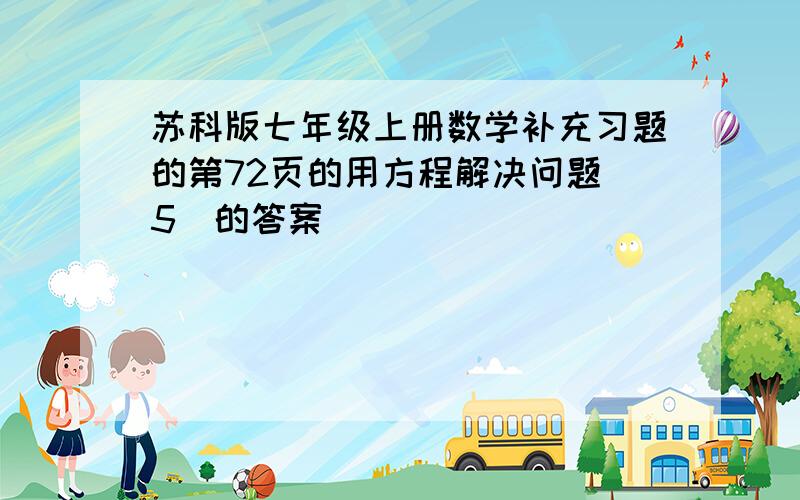 苏科版七年级上册数学补充习题的第72页的用方程解决问题（5）的答案

SCHOOL